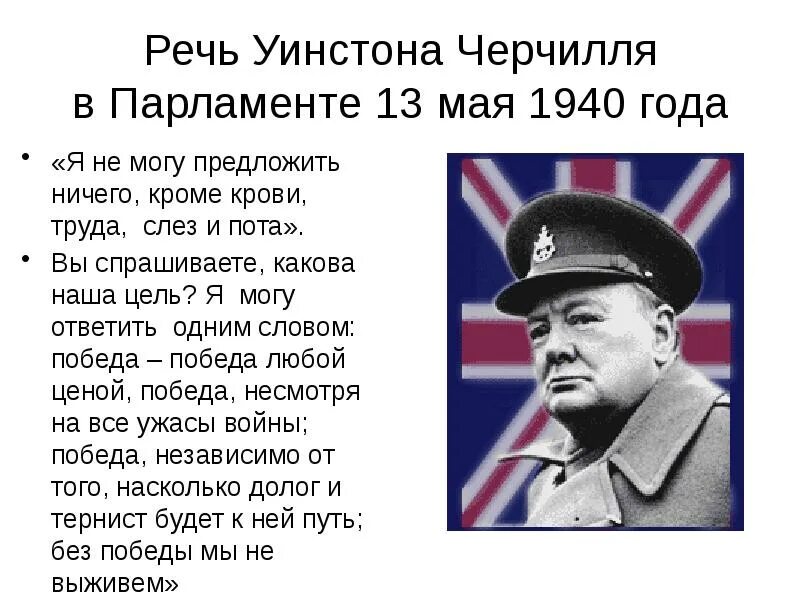 Речь Уинстона Черчилля
в Парламенте 13 мая 1940 года

• «Я не могу предложить ничего, кроме крови, труда,  слез и пота».
• Вы спрашиваете, какова наша цель? Я  могу ответить  одним словом: победа – победа любой ценой, победа, несмотря на все ужасы войны; победа, независимо от того, насколько долог и тернист будет к ней путь; без победы мы не выживем»